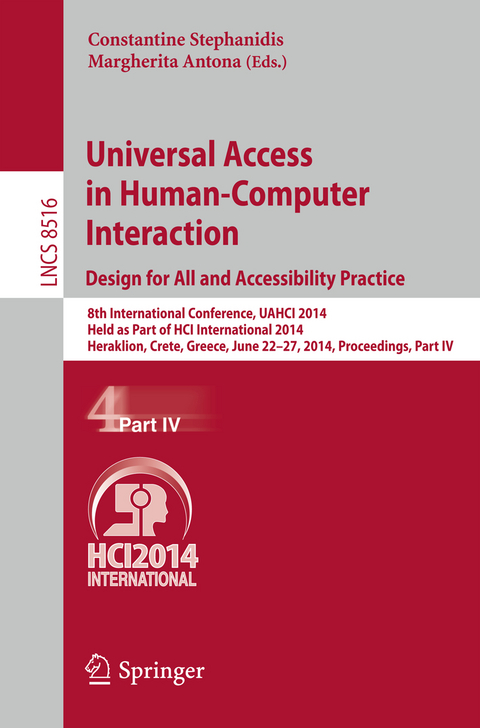 LNCS 8516

Constantine Stephanidis
Margherita Antona (Eds.)

Universal Access in Human-Computer Interaction

Design for All and Accessibility Practice

8th International Conference, UAHCI 2014
Held as Part of HCI International 2014
Heraklion, Crete, Greece, June 22–27, 2014, Proceedings, Part IV

4 Part IV

HCI2014
INTERNATIONAL

Springer